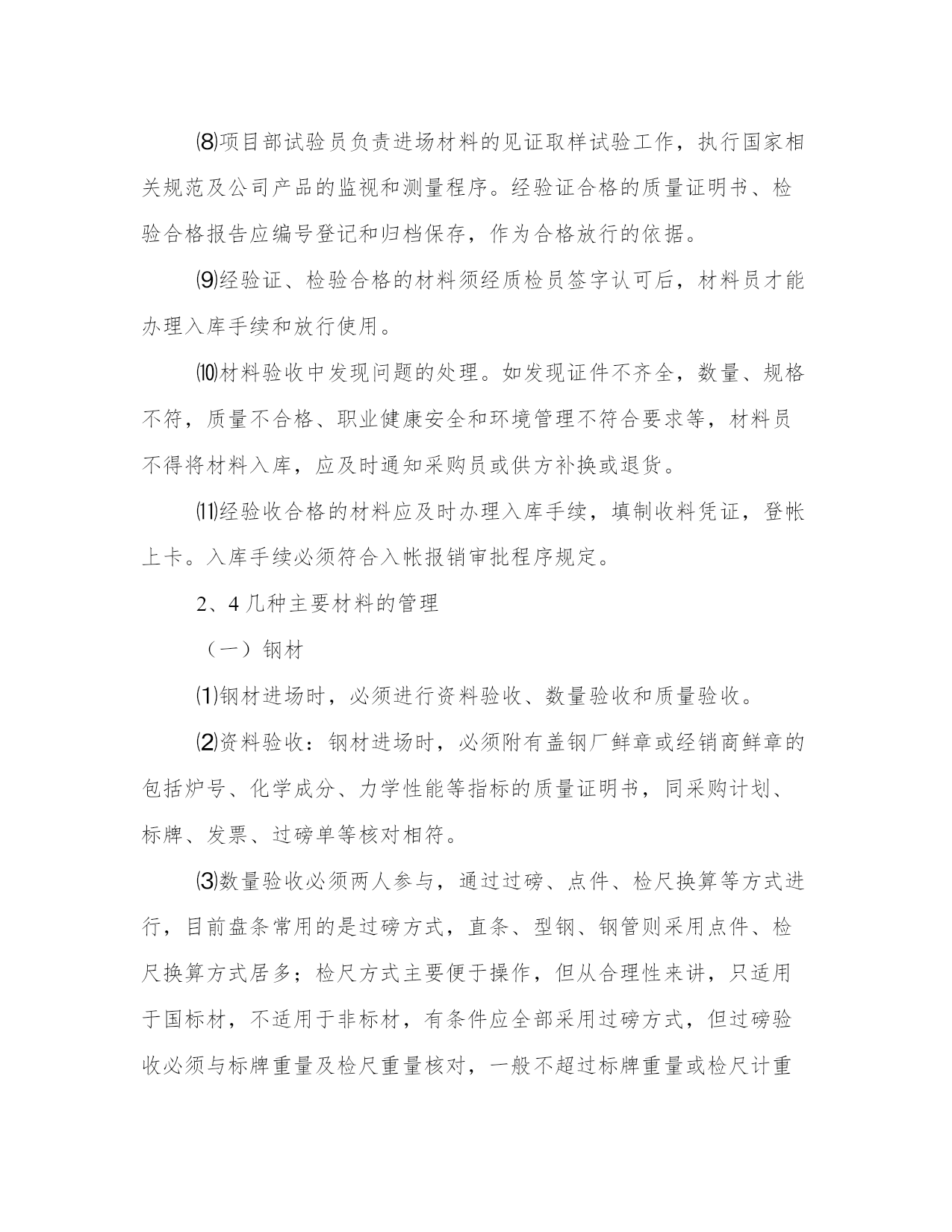 ⑻项目部试验员负责进场材料的见证取样试验工作，执行国家相关规范及公司产品的监视和测量程序。经验证合格的质量证明书、检验合格报告应编号登记和归档保存，作为合格放行的依据。

⑼经验证、检验合格的材料须经质检员签字认可后，材料员才能办理入库手续和放行使用。

⑽材料验收中发现问题的处理。如发现证件不齐全，数量、规格不符，质量不合格、职业健康安全和环境管理不符合要求等，材料员不得将材料入库，应及时通知采购员或供方补换或退货。

⑾经验收合格的材料应及时办理入库手续，填制收料凭证，登帐上卡。入库手续必须符合入帐报销审批程序规定。

2、4 几种主要材料的管理

（一）钢材

⑴钢材进场时，必须进行资料验收、数量验收和质量验收。

⑵资料验收：钢材进场时，必须附有盖钢厂鲜章或经销商鲜章的包括炉号、化学成分、力学性能等指标的质量证明书，同采购计划、标牌、发票、过磅单等核对相符。

⑶数量验收必须两人参与，通过过磅、点件、检尺换算等方式进行，目前盘条常用的是过磅方式，直条、型钢、钢管则采用点件、检尺换算方式居多；检尺方式主要便于操作，但从合理性来讲，只适用于国标材，不适用于非标材，有条件应全部采用过磅方式，但过磅验收必须与标牌重量及检尺重量核对，一般不超过标牌重量或检尺计重